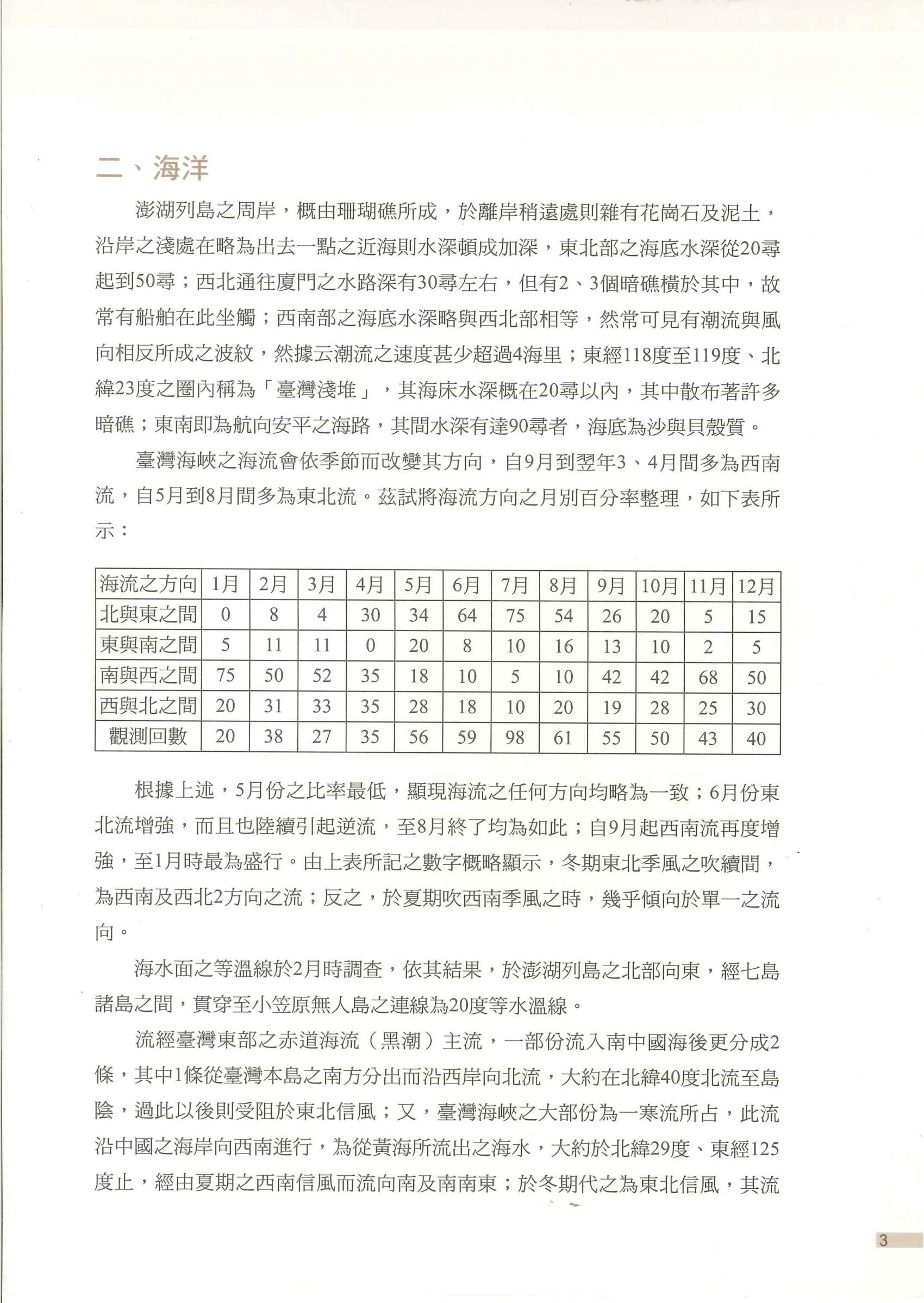 二、海洋

澎湖列島之周岸，概由珊瑚礁所成，於離岸稍遠處則雜有花崗石及泥土，沿岸之淺處在略為出去一點之近海則水深頓成加深，東北部之海底水深從20尋起到50尋；西北通往廈門之水路深有30尋左右，但有2、3個暗礁橫於其中，故常有船舶在此坐觸；西南部之海底水深略與西北部相等，然常可見有潮流與風向相反所成之波紋，然據云潮流之速度甚少超過4海里；東經118度至119度、北緯23度之圈內稱為「臺灣淺堆」，其海床水深概在20尋以內，其中散布著許多暗礁；東南即為航向安平之海路，其間水深有達90尋者，海底為沙與貝殼質。

臺灣海峽之海流會依季節而改變其方向，自9月到翌年3、4月間多為西南流，自5月到8月間多為東北流。茲試將海流方向之月別百分率整理，如下表所示：

| 海流之方向 | 1月 | 2月 | 3月 | 4月 | 5月 | 6月 | 7月 | 8月 | 9月 | 10月 | 11月 | 12月 |
|---|---|---|---|---|---|---|---|---|---|---|---|---|
| 北與東之間 | 0 | 8 | 4 | 30 | 34 | 64 | 75 | 54 | 26 | 20 | 5 | 15 |
| 東與南之間 | 5 | 11 | 11 | 0 | 20 | 8 | 10 | 16 | 13 | 10 | 2 | 5 |
| 南與西之間 | 75 | 50 | 52 | 35 | 18 | 10 | 5 | 10 | 42 | 42 | 68 | 50 |
| 西與北之間 | 20 | 31 | 33 | 35 | 28 | 18 | 10 | 20 | 19 | 28 | 25 | 30 |
| 觀測回數 | 20 | 38 | 27 | 35 | 56 | 59 | 98 | 61 | 55 | 50 | 43 | 40 |

根據上述，5月份之比率最低，顯現海流之任何方向均略為一致；6月份東北流增強，而且也陸續引起逆流，至8月終了均為如此；自9月起西南流再度增強，至1月時最為盛行。由上表所記之數字概略顯示，冬期東北季風之吹續間，為西南及西北2方向之流；反之，於夏期吹西南季風之時，幾乎傾向於單一之流向。

海水面之等溫線於2月時調查，依其結果，於澎湖列島之北部向東，經七島諸島之間，貫穿至小笠原無人島之連線為20度等水溫線。

流經臺灣東部之赤道海流（黑潮）主流，一部份流入南中國海後更分成2條，其中1條從臺灣本島之南方分出而沿西岸向北流，大約在北緯40度北流至島陰，過此以後則受阻於東北信風；又，臺灣海峽之大部份為一寒流所占，此流沿中國之海岸向西南進行，為從黃海所流出之海水，大約於北緯29度、東經125度止，經由夏期之西南信風而流向南及南南東；於冬期代之為東北信風，其流

3